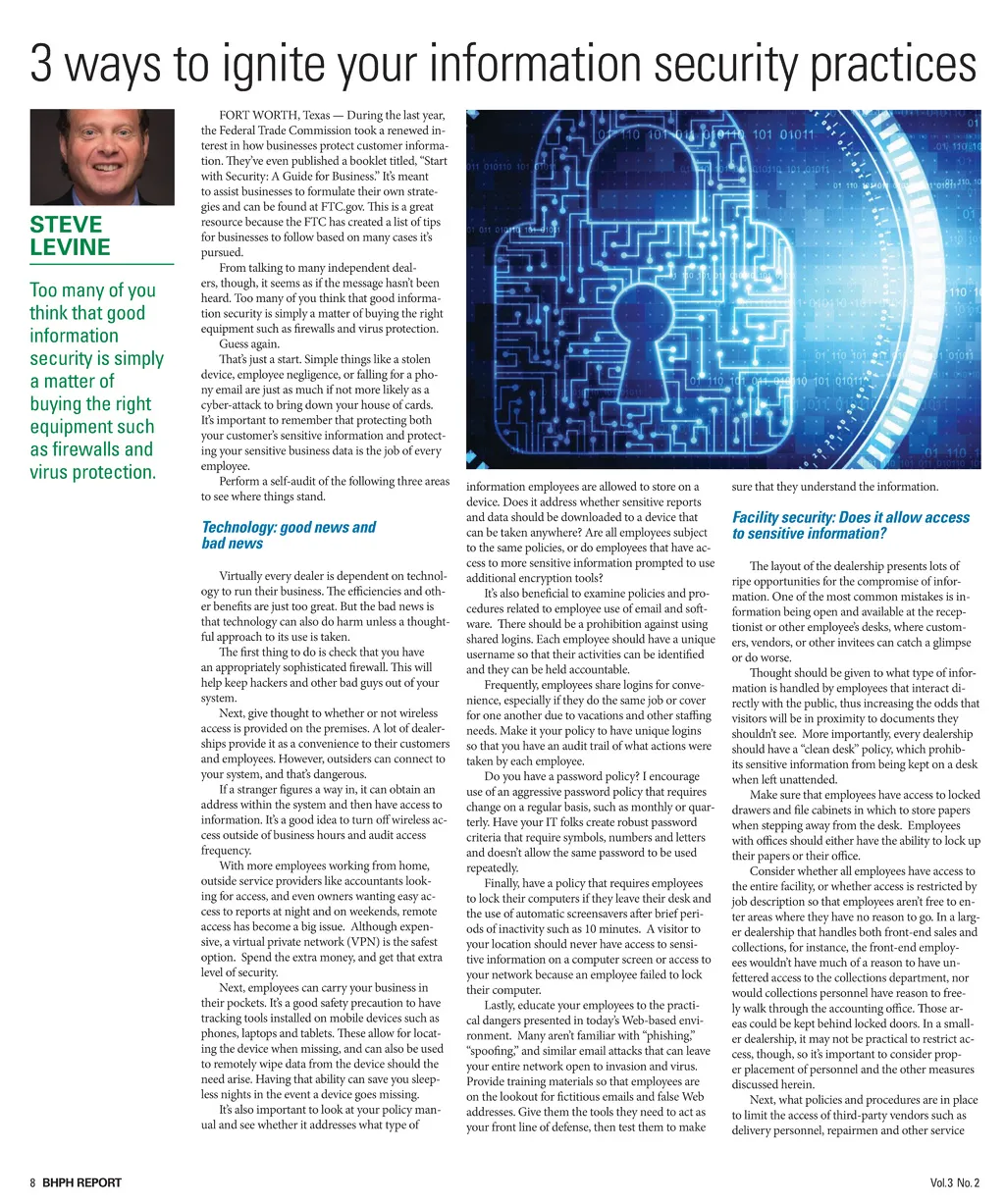 3 ways to ignite your information security practices

STEVE LEVINE

Too many of you think that good information security is simply a matter of buying the right equipment such as firewalls and virus protection.

FORT WORTH, Texas — During the last year, the Federal Trade Commission took a renewed interest in how businesses protect customer information. They've even published a booklet titled, "Start with Security: A Guide for Business." It's meant to assist businesses to formulate their own strategies and can be found at FTC.gov. This is a great resource because the FTC has created a list of tips for businesses to follow based on many cases it's pursued.

From talking to many independent dealers, though, it seems as if the message hasn't been heard. Too many of you think that good information security is simply a matter of buying the right equipment such as firewalls and virus protection.

Guess again.

That's just a start. Simple things like a stolen device, employee negligence, or falling for a phony email are just as much if not more likely as a cyber-attack to bring down your house of cards. It's important to remember that protecting both your customer's sensitive information and protecting your sensitive business data is the job of every employee.

Perform a self-audit of the following three areas to see where things stand.

Technology: good news and bad news

Virtually every dealer is dependent on technology to run their business. The efficiencies and other benefits are just too great. But the bad news is that technology can also do harm unless a thoughtful approach to its use is taken.

The first thing to do is check that you have an appropriately sophisticated firewall. This will help keep hackers and other bad guys out of your system.

Next, give thought to whether or not wireless access is provided on the premises. A lot of dealerships provide it as a convenience to their customers and employees. However, outsiders can connect to your system, and that's dangerous.

If a stranger figures a way in, it can obtain an address within the system and then have access to information. It's a good idea to turn off wireless access outside of business hours and audit access frequency.

With more employees working from home, outside service providers like accountants looking for access, and even owners wanting easy access to reports at night and on weekends, remote access has become a big issue. Although expensive, a virtual private network (VPN) is the safest option. Spend the extra money, and get that extra level of security.

Next, employees can carry your business in their pockets. It's a good safety precaution to have tracking tools installed on mobile devices such as phones, laptops and tablets. These allow for locating the device when missing, and can also be used to remotely wipe data from the device should the need arise. Having that ability can save you sleepless nights in the event a device goes missing.

It's also important to look at your policy manual and see whether it addresses what type of information employees are allowed to store on a device. Does it address whether sensitive reports and data should be downloaded to a device that can be taken anywhere? Are all employees subject to the same policies, or do employees that have access to more sensitive information prompted to use additional encryption tools?

It's also beneficial to examine policies and procedures related to employee use of email and software. There should be a prohibition against using shared logins. Each employee should have a unique username so that their activities can be identified and they can be held accountable.

Frequently, employees share logins for convenience, especially if they do the same job or cover for one another due to vacations and other staffing needs. Make it your policy to have unique logins so that you have an audit trail of what actions were taken by each employee.

Do you have a password policy? I encourage use of an aggressive password policy that requires change on a regular basis, such as monthly or quarterly. Have your IT folks create robust password criteria that require symbols, numbers and letters and doesn't allow the same password to be used repeatedly.

Finally, have a policy that requires employees to lock their computers if they leave their desk and the use of automatic screensavers after brief periods of inactivity such as 10 minutes. A visitor to your location should never have access to sensitive information on a computer screen or access to your network because an employee failed to lock their computer.

Lastly, educate your employees to the practical dangers presented in today's Web-based environment. Many aren't familiar with "phishing," "spoofing," and similar email attacks that can leave your entire network open to invasion and virus. Provide training materials so that employees are on the lookout for fictitious emails and false Web addresses. Give them the tools they need to act as your front line of defense, then test them to make sure that they understand the information.

Facility security: Does it allow access to sensitive information?

The layout of the dealership presents lots of ripe opportunities for the compromise of information. One of the most common mistakes is information being open and available at the receptionist or other employee's desks, where customers, vendors, or other invitees can catch a glimpse or do worse.

Thought should be given to what type of information is handled by employees that interact directly with the public, thus increasing the odds that visitors will be in proximity to documents they shouldn't see. More importantly, every dealership should have a "clean desk" policy, which prohibits sensitive information from being kept on a desk when left unattended.

Make sure that employees have access to locked drawers and file cabinets in which to store papers when stepping away from the desk. Employees with offices should either have the ability to lock up their papers or their office.

Consider whether all employees have access to the entire facility, or whether access is restricted by job description so that employees aren't free to enter areas where they have no reason to go. In a larger dealership that handles both front-end sales and collections, for instance, the front-end employees wouldn't have much of a reason to have unfettered access to the collections department, nor would collections personnel have reason to freely walk through the accounting office. Those areas could be kept behind locked doors. In a smaller dealership, it may not be practical to restrict access, though, so it's important to consider proper placement of personnel and the other measures discussed herein.

Next, what policies and procedures are in place to limit the access of third-party vendors such as delivery personnel, repairmen and other service

8 BHPH REPORT

Vol.3 No. 2